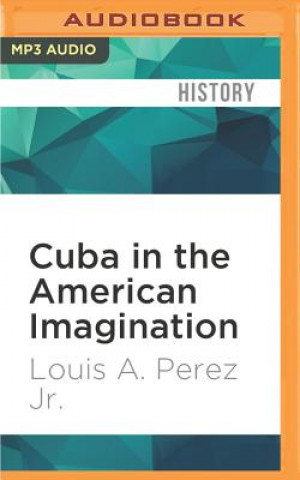 AUDIOBOOK

MP3 AUDIO

HISTORY

Cuba in the American Imagination

Louis A. Perez Jr.